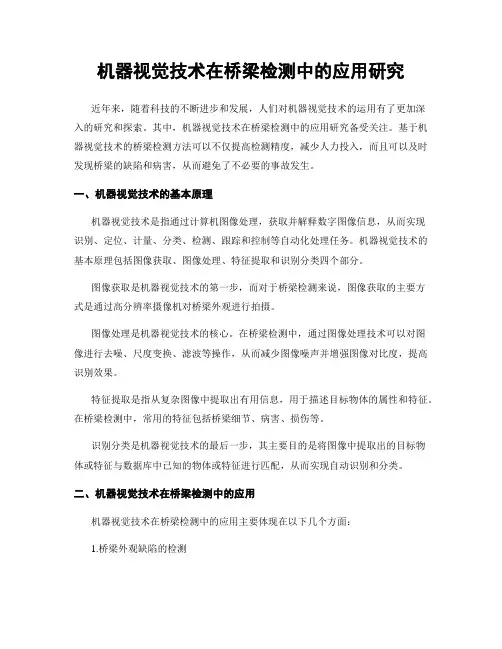 机器视觉技术在桥梁检测中的应用研究

近年来，随着科技的不断进步和发展，人们对机器视觉技术的运用有了更加深入的研究和探索。其中，机器视觉技术在桥梁检测中的应用研究备受关注。基于机器视觉技术的桥梁检测方法可以不仅提高检测精度，减少人力投入，而且可以及时发现桥梁的缺陷和病害，从而避免了不必要的事故发生。

一、机器视觉技术的基本原理

机器视觉技术是指通过计算机图像处理，获取并解释数字图像信息，从而实现识别、定位、计量、分类、检测、跟踪和控制等自动化处理任务。机器视觉技术的基本原理包括图像获取、图像处理、特征提取和识别分类四个部分。

图像获取是机器视觉技术的第一步，而对于桥梁检测来说，图像获取的主要方式是通过高分辨率摄像机对桥梁外观进行拍摄。

图像处理是机器视觉技术的核心。在桥梁检测中，通过图像处理技术可以对图像进行去噪、尺度变换、滤波等操作，从而减少图像噪声并增强图像对比度，提高识别效果。

特征提取是指从复杂图像中提取出有用信息，用于描述目标物体的属性和特征。在桥梁检测中，常用的特征包括桥梁细节、病害、损伤等。

识别分类是机器视觉技术的最后一步，其主要目的是将图像中提取出的目标物体或特征与数据库中已知的物体或特征进行匹配，从而实现自动识别和分类。

二、机器视觉技术在桥梁检测中的应用

机器视觉技术在桥梁检测中的应用主要体现在以下几个方面：

1.桥梁外观缺陷的检测